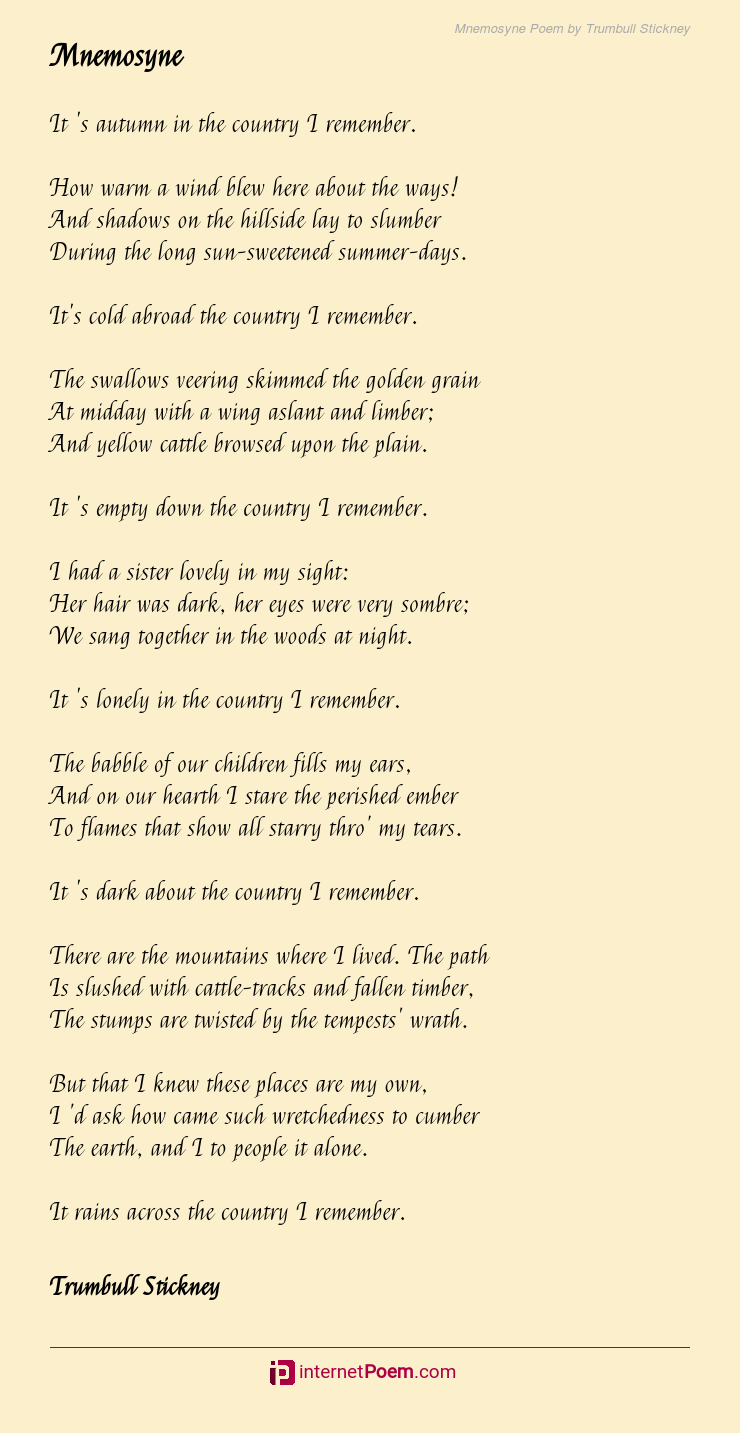 Mnemosyne Poem by Trumbull Stickney

Mnemosyne

It 's autumn in the country I remember.

How warm a wind blew here about the ways!
And shadows on the hillside lay to slumber
During the long sun-sweetened summer-days.

It's cold abroad the country I remember.

The swallows veering skimmed the golden grain
At midday with a wing aslant and limber;
And yellow cattle browsed upon the plain.

It 's empty down the country I remember.

I had a sister lovely in my sight:
Her hair was dark, her eyes were very sombre;
We sang together in the woods at night.

It 's lonely in the country I remember.

The babble of our children fills my ears,
And on our hearth I stare the perished ember
To flames that show all starry thro' my tears.

It 's dark about the country I remember.

There are the mountains where I lived. The path
Is slushed with cattle-tracks and fallen timber,
The stumps are twisted by the tempests' wrath.

But that I knew these places are my own,
I 'd ask how came such wretchedness to cumber
The earth, and I to people it alone.

It rains across the country I remember.

Trumbull Stickney

internetPoem.com